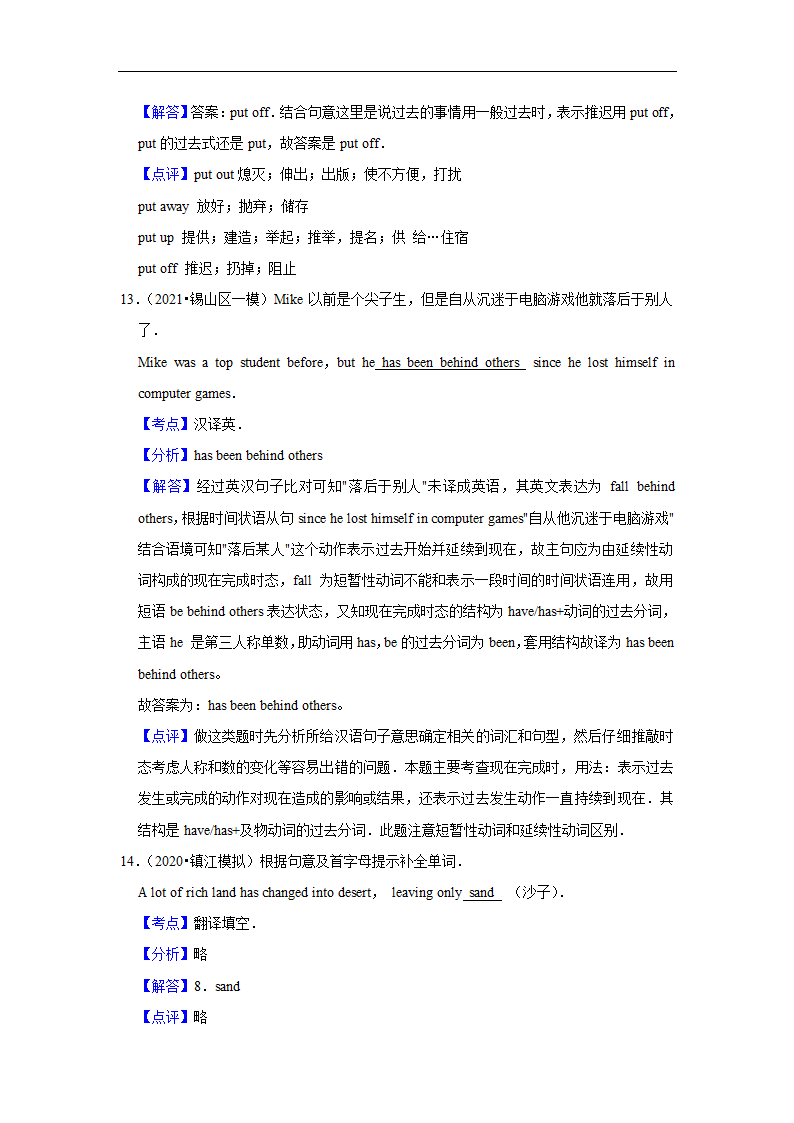 【解答】答案：put off．结合句意这里是说过去的事情用一般过去时，表示推迟用 put off，put 的过去式还是 put，故答案是 put off．

【点评】put out 熄灭；伸出；出版；使不方便，打扰

put away 放好；抛弃；储存

put up 提供；建造；举起；推举，提名；供 给…住宿

put off 推迟；扔掉；阻止

13．（2021•锡山区一模）Mike 以前是个尖子生，但是自从沉迷于电脑游戏他就落后于别人了．

Mike was a top student before，but he has been behind others since he lost himself in computer games．

【考点】汉译英．

【分析】has been behind others

【解答】经过英汉句子比对可知"落后于别人"未译成英语，其英文表达为 fall behind others，根据时间状语从句 since he lost himself in computer games"自从他沉迷于电脑游戏"结合语境可知"落后某人"这个动作表示过去开始并延续到现在，故主句应为由延续性动词构成的现在完成时态，fall 为短暂性动词不能和表示一段时间的时间状语连用，故用短语 be behind others 表达状态，又知现在完成时态的结构为 have/has+动词的过去分词，主语 he 是第三人称单数，助动词用 has，be 的过去分词为 been，套用结构故译为 has been behind others。

故答案为：has been behind others。

【点评】做这类题时先分析所给汉语句子意思确定相关的词汇和句型，然后仔细推敲时态考虑人称和数的变化等容易出错的问题．本题主要考查现在完成时，用法：表示过去发生或完成的动作对现在造成的影响或结果，还表示过去发生动作一直持续到现在．其结构是 have/has+及物动词的过去分词．此题注意短暂性动词和延续性动词区别．

14．（2020•镇江模拟）根据句意及首字母提示补全单词．

A lot of rich land has changed into desert， leaving only sand （沙子）．

【考点】翻译填空．

【分析】略

【解答】8．sand

【点评】略